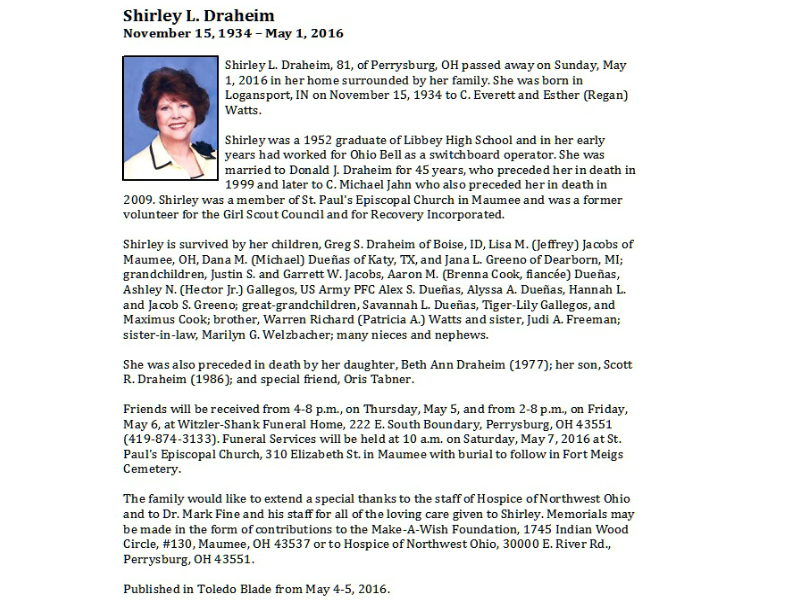 Shirley L. Draheim
November 15, 1934 – May 1, 2016

Shirley L. Draheim, 81, of Perrysburg, OH passed away on Sunday, May 1, 2016 in her home surrounded by her family. She was born in Logansport, IN on November 15, 1934 to C. Everett and Esther (Regan) Watts.

Shirley was a 1952 graduate of Libbey High School and in her early years had worked for Ohio Bell as a switchboard operator. She was married to Donald J. Draheim for 45 years, who preceded her in death in 1999 and later to C. Michael Jahn who also preceded her in death in 2009. Shirley was a member of St. Paul's Episcopal Church in Maumee and was a former volunteer for the Girl Scout Council and for Recovery Incorporated.

Shirley is survived by her children, Greg S. Draheim of Boise, ID, Lisa M. (Jeffrey) Jacobs of Maumee, OH, Dana M. (Michael) Dueñas of Katy, TX, and Jana L. Greeno of Dearborn, MI; grandchildren, Justin S. and Garrett W. Jacobs, Aaron M. (Brenna Cook, fiancée) Dueñas, Ashley N. (Hector Jr.) Gallegos, US Army PFC Alex S. Dueñas, Alyssa A. Dueñas, Hannah L. and Jacob S. Greeno; great-grandchildren, Savannah L. Dueñas, Tiger-Lily Gallegos, and Maximus Cook; brother, Warren Richard (Patricia A.) Watts and sister, Judi A. Freeman; sister-in-law, Marilyn G. Welzbacher; many nieces and nephews.

She was also preceded in death by her daughter, Beth Ann Draheim (1977); her son, Scott R. Draheim (1986); and special friend, Oris Tabner.

Friends will be received from 4-8 p.m., on Thursday, May 5, and from 2-8 p.m., on Friday, May 6, at Witzler-Shank Funeral Home, 222 E. South Boundary, Perrysburg, OH 43551 (419-874-3133). Funeral Services will be held at 10 a.m. on Saturday, May 7, 2016 at St. Paul's Episcopal Church, 310 Elizabeth St. in Maumee with burial to follow in Fort Meigs Cemetery.

The family would like to extend a special thanks to the staff of Hospice of Northwest Ohio and to Dr. Mark Fine and his staff for all of the loving care given to Shirley. Memorials may be made in the form of contributions to the Make-A-Wish Foundation, 1745 Indian Wood Circle, #130, Maumee, OH 43537 or to Hospice of Northwest Ohio, 30000 E. River Rd., Perrysburg, OH 43551.

Published in Toledo Blade from May 4-5, 2016.